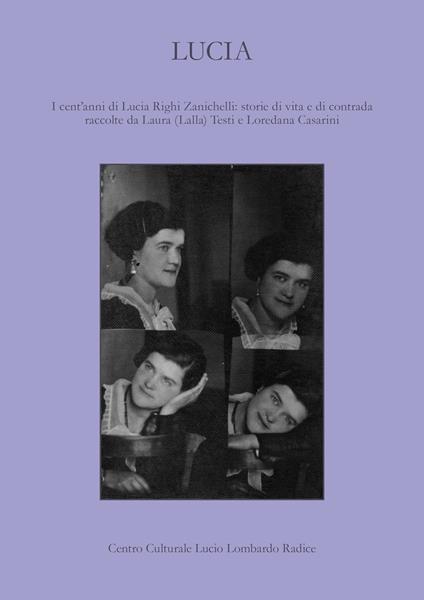 LUCIA

I cent'anni di Lucia Righi Zanichelli: storie di vita e di contrada raccolte da Laura (Lalla) Testi e Loredana Casarini

Centro Culturale Lucio Lombardo Radice